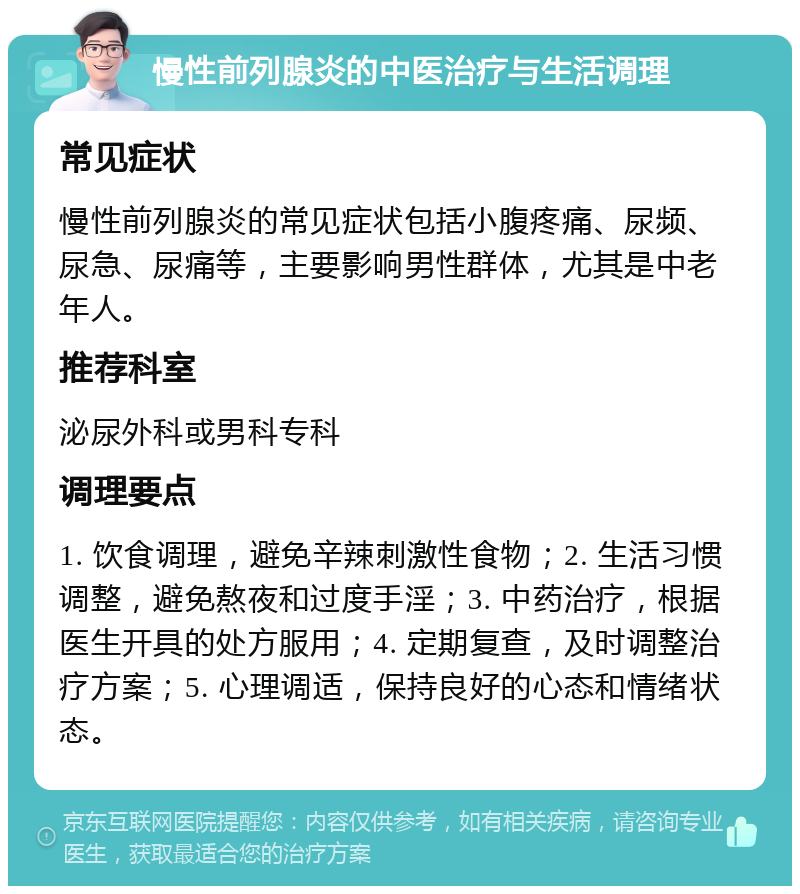 慢性前列腺炎的中医治疗与生活调理

常见症状

慢性前列腺炎的常见症状包括小腹疼痛、尿频、尿急、尿痛等，主要影响男性群体，尤其是中老年人。

推荐科室

泌尿外科或男科专科

调理要点

1. 饮食调理，避免辛辣刺激性食物；2. 生活习惯调整，避免熬夜和过度手淫；3. 中药治疗，根据医生开具的处方服用；4. 定期复查，及时调整治疗方案；5. 心理调适，保持良好的心态和情绪状态。

京东互联网医院提醒您：内容仅供参考，如有相关疾病，请咨询专业医生，获取最适合您的治疗方案